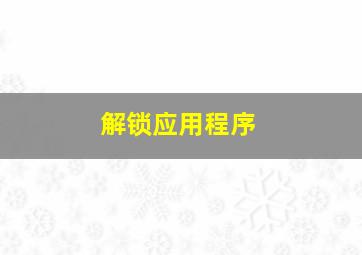 解锁应用程序